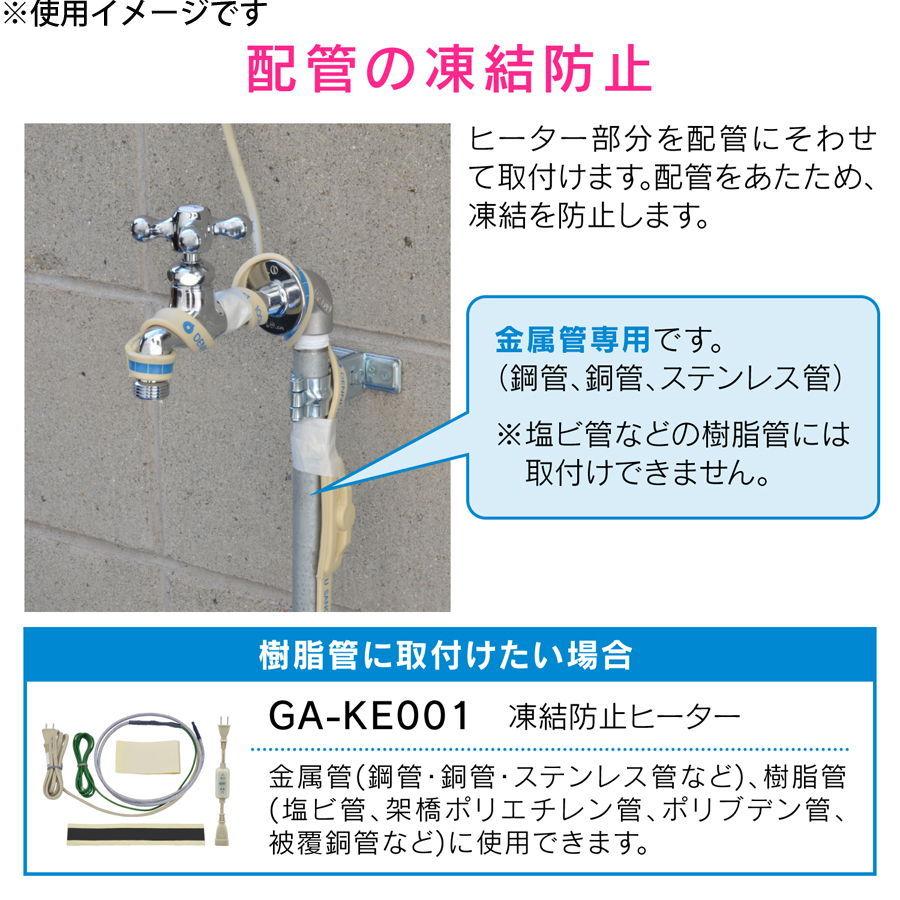 ※使用イメージです

配管の凍結防止

ヒーター部分を配管にそわせて取付けます。配管をあたため、凍結を防止します。

金属管専用です。
(鋼管、銅管、ステンレス管)

※塩ビ管などの樹脂管には取付けできません。

樹脂管に取付けたい場合

GA-KE001 凍結防止ヒーター

金属管(鋼管・銅管・ステンレス管など)、樹脂管(塩ビ管、架橋ポリエチレン管、ポリブデン管、被覆銅管など)に使用できます。